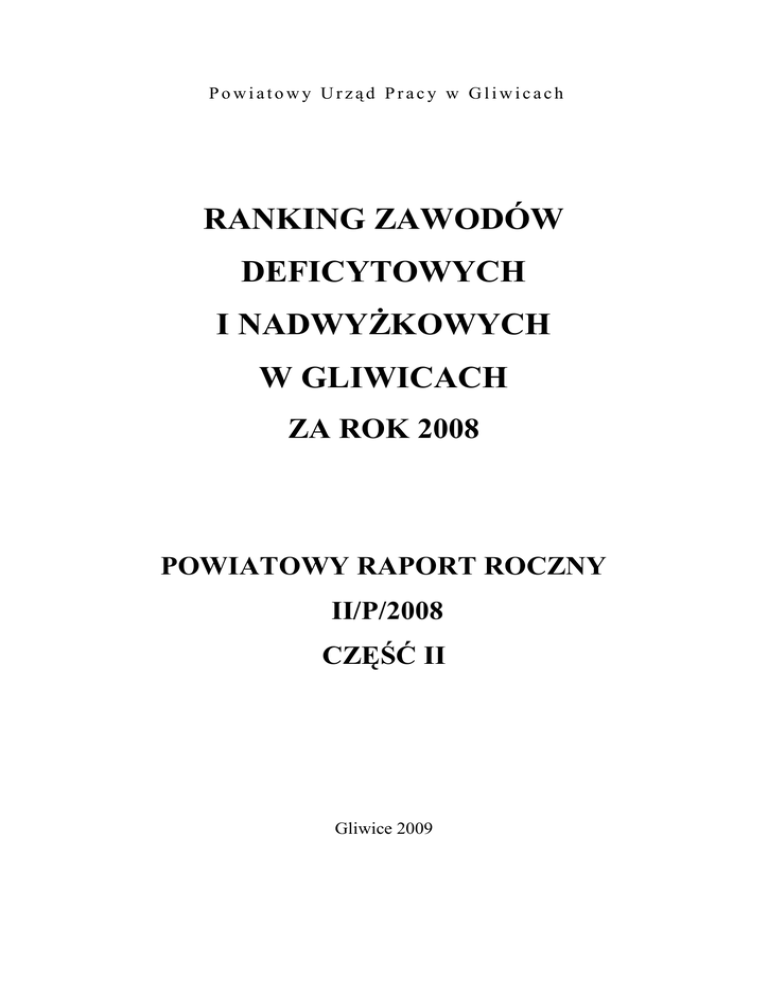 Powiatowy Urząd Pracy w Gliwicach

RANKING ZAWODÓW
DEFICYTOWYCH
I NADWYŻKOWYCH
W GLIWICACH
ZA ROK 2008

POWIATOWY RAPORT ROCZNY
II/P/2008
CZĘŚĆ II

Gliwice 2009